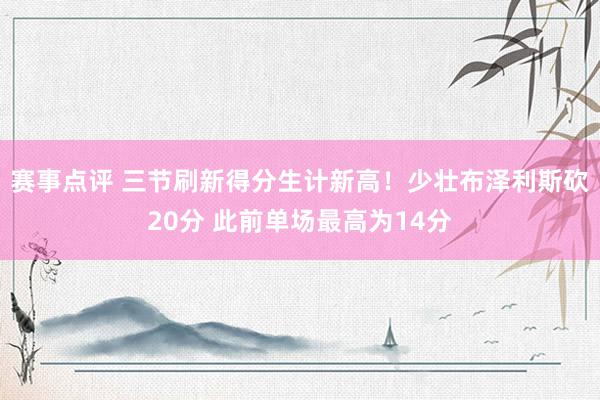 赛事点评 三节刷新得分生计新高！少壮布泽利斯砍20分 此前单场最高为14分